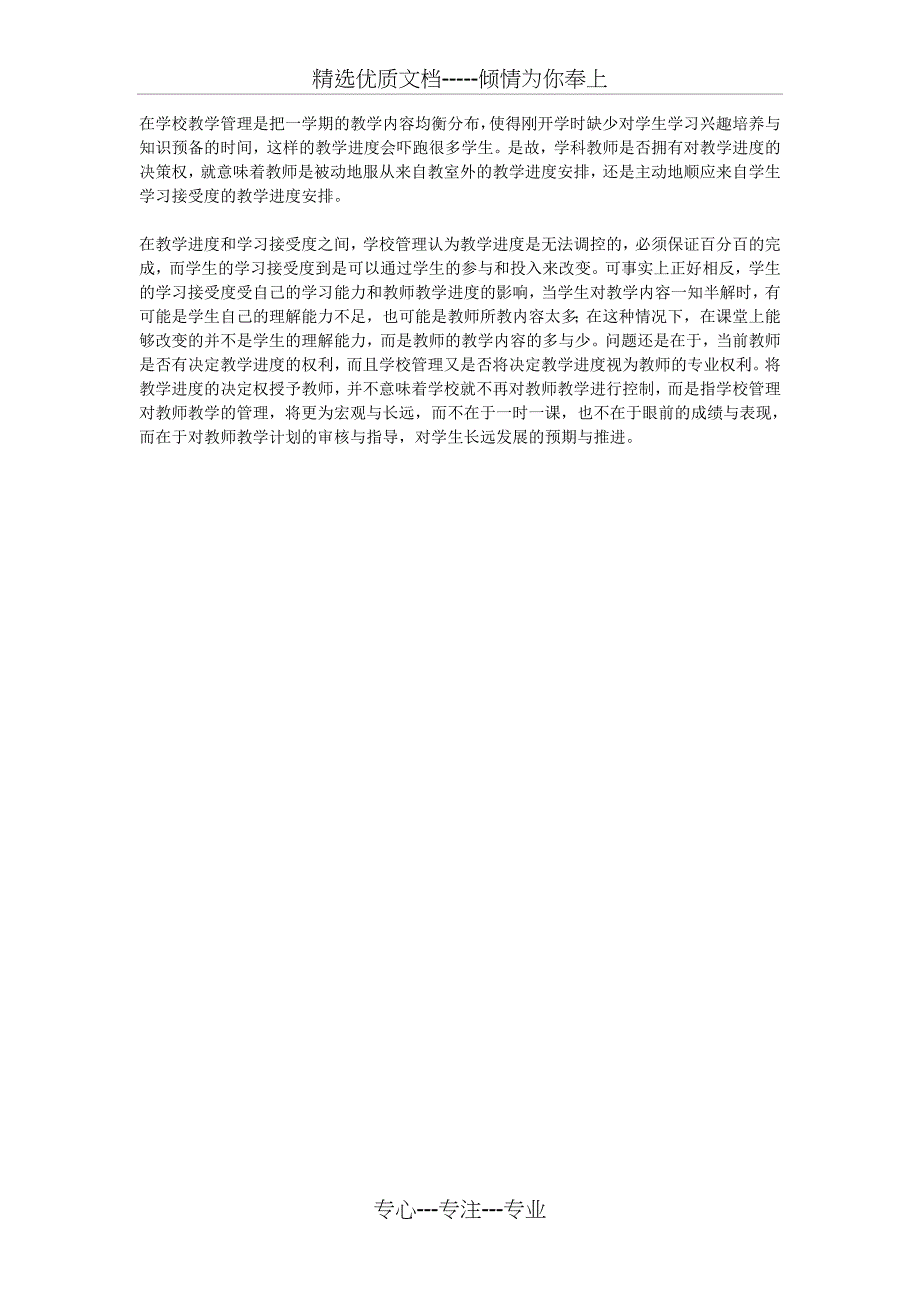 精选优质文档-----倾情为你奉上

在学校教学管理是把一学期的教学内容均衡分布，使得刚开学时缺少对学生学习兴趣培养与知识预备的时间，这样的教学进度会吓跑很多学生。是故，学科教师是否拥有对教学进度的决策权，就意味着教师是被动地服从来自教室外的教学进度安排，还是主动地顺应来自学生学习接受度的教学进度安排。

在教学进度和学习接受度之间，学校管理认为教学进度是无法调控的，必须保证百分百的完成，而学生的学习接受度到是可以通过学生的参与和投入来改变。可事实上正好相反，学生的学习接受度受自己的学习能力和教师教学进度的影响，当学生对教学内容一知半解时，有可能是学生自己的理解能力不足，也可能是教师所教内容太多;在这种情况下，在课堂上能够改变的并不是学生的理解能力，而是教师的教学内容的多与少。问题还是在于，当前教师是否有决定教学进度的权利，而且学校管理又是否将决定教学进度视为教师的专业权利。将教学进度的决定权授予教师，并不意味着学校就不再对教师教学进行控制，而是指学校管理对教师教学的管理，将更为宏观与长远，而不在于一时一课，也不在于眼前的成绩与表现，而在于对教师教学计划的审核与指导，对学生长远发展的预期与推进。

专心---专注---专业